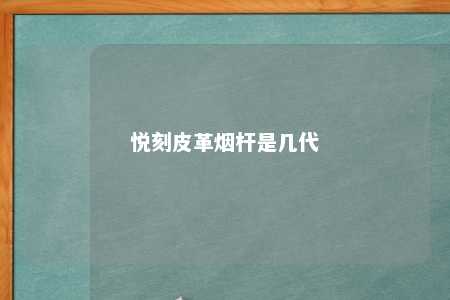 悦刻皮革烟杆是几代